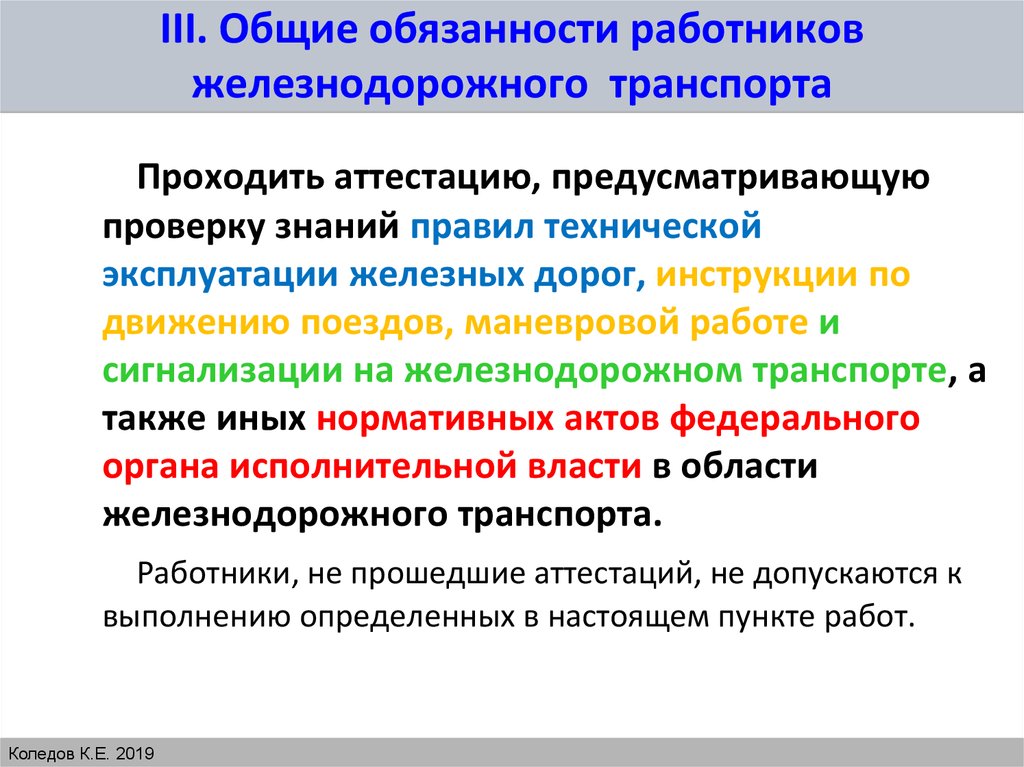 III. Общие обязанности работников железнодорожного транспорта

Проходить аттестацию, предусматривающую проверку знаний правил технической эксплуатации железных дорог, инструкции по движению поездов, маневровой работе и сигнализации на железнодорожном транспорте, а также иных нормативных актов федерального органа исполнительной власти в области железнодорожного транспорта.

Работники, не прошедшие аттестаций, не допускаются к выполнению определенных в настоящем пункте работ.

Коледов К.Е. 2019